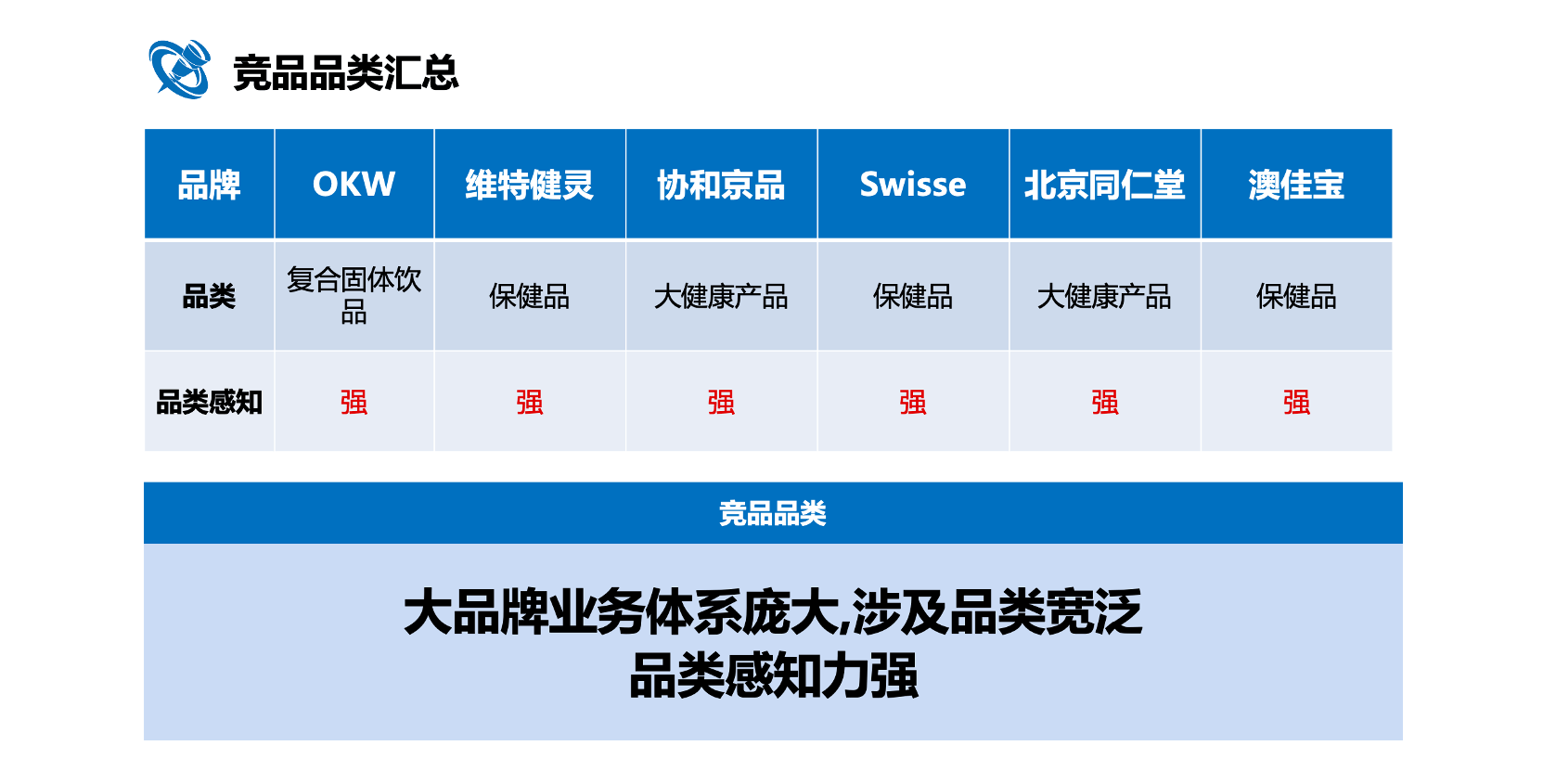 竞品品类汇总

| 品牌 | OKW | 维特健灵 | 协和京品 | Swisse | 北京同仁堂 | 澳佳宝 |
|---|---|---|---|---|---|---|
| 品类 | 复合固体饮品 | 保健品 | 大健康产品 | 保健品 | 大健康产品 | 保健品 |
| 品类感知 | 强 | 强 | 强 | 强 | 强 | 强 |

竞品品类

大品牌业务体系庞大,涉及品类宽泛
品类感知力强